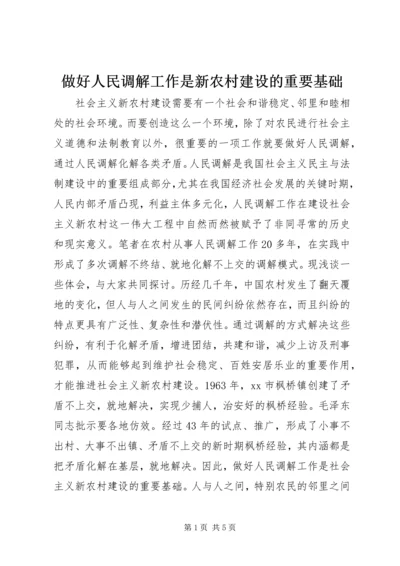 做好人民调解工作是新农村建设的重要基础

社会主义新农村建设需要有一个社会和谐稳定、邻里和睦相处的社会环境。而要创造这么一个环境，除了对农民进行社会主义道德和法制教育以外，很重要的一项工作就要做好人民调解，通过人民调解化解各类矛盾。人民调解是我国社会主义民主与法制建设中的重要组成部分，尤其在我国经济社会发展的关键时期，人民内部矛盾凸现，利益主体多元化，人民调解工作在建设社会主义新农村这一伟大工程中自然而然被赋予了非同寻常的历史和现实意义。笔者在农村从事人民调解工作20多年，在实践中形成了多次调解不终结、就地化解不上交的调解模式。现浅谈一些体会，与大家共同探讨。历经几千年，中国农村发生了翻天覆地的变化，但人与人之间发生的民间纠纷依然存在，而且纠纷的特点更具有广泛性、复杂性和潜伏性。通过调解的方式解决这些纠纷，有利于化解矛盾，增进团结，共建和谐，减少上访及刑事犯罪，从而能够起到维护社会稳定、百姓安居乐业的重要作用，才能推进社会主义新农村建设。1963年，xx市枫桥镇创建了矛盾不上交，就地解决，实现少捕人，治安好的枫桥经验。毛泽东同志批示要各地仿效。经过43年的试点、推广，形成了小事不出村、大事不出镇、矛盾不上交的新时期枫桥经验，其内涵都是把矛盾化解在基层，就地解决。因此，做好人民调解工作是社会主义新农村建设的重要基础。人与人之间，特别农民的邻里之间

第1页 共5页